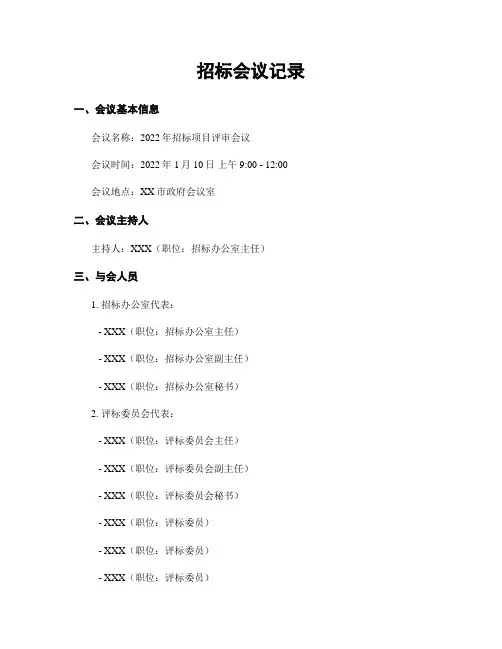 招标会议记录

一、会议基本信息

会议名称：2022 年招标项目评审会议

会议时间：2022 年 1 月 10 日 上午 9:00 - 12:00

会议地点：XX 市政府会议室

二、会议主持人

主持人：XXX（职位：招标办公室主任）

三、与会人员

1. 招标办公室代表：

- XXX（职位：招标办公室主任）

- XXX（职位：招标办公室副主任）

- XXX（职位：招标办公室秘书）

2. 评标委员会代表：

- XXX（职位：评标委员会主任）

- XXX（职位：评标委员会副主任）

- XXX（职位：评标委员会秘书）

- XXX（职位：评标委员）

- XXX（职位：评标委员）

- XXX（职位：评标委员）